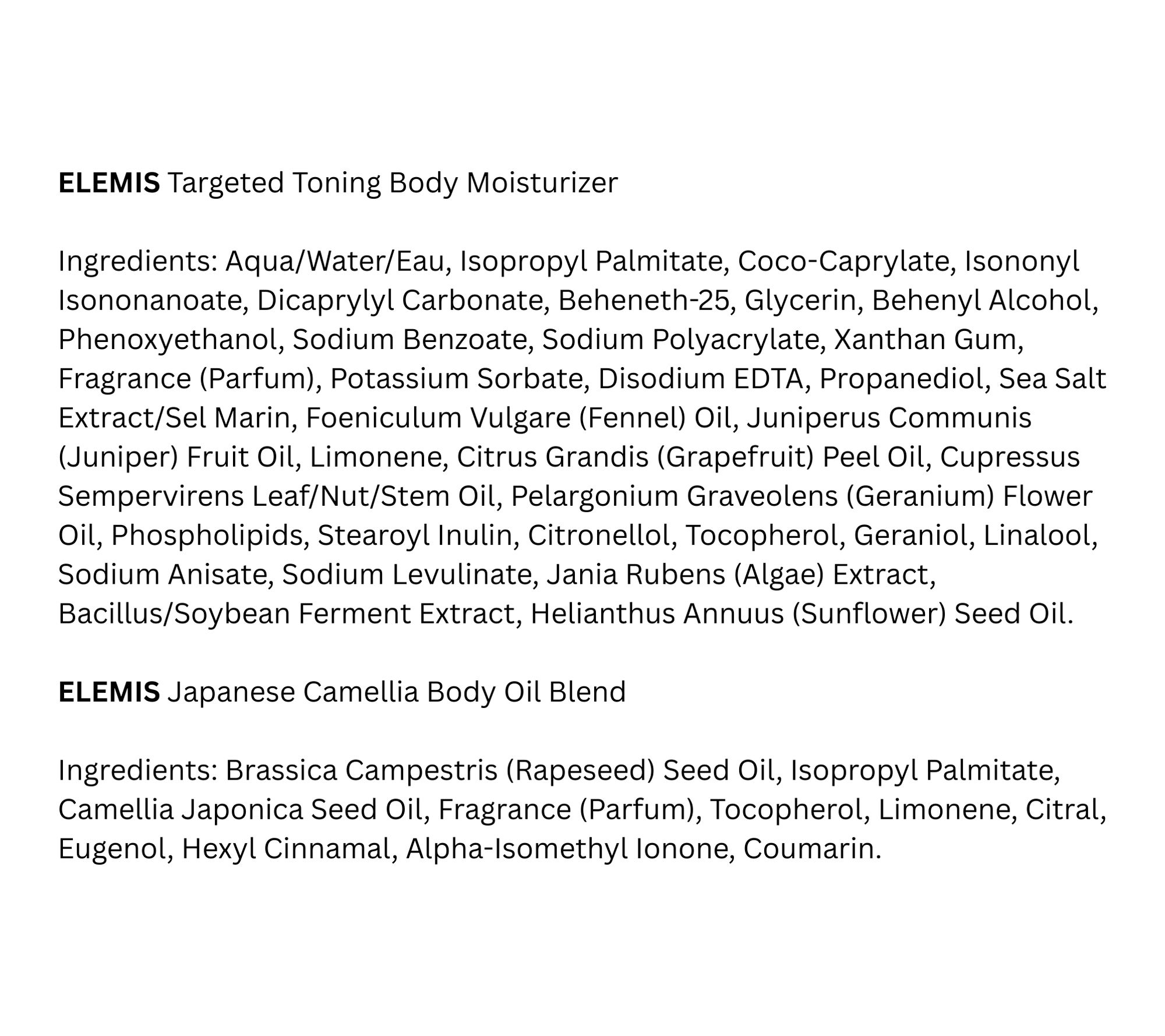 ELEMIS Targeted Toning Body Moisturizer

Ingredients: Aqua/Water/Eau, Isopropyl Palmitate, Coco-Caprylate, Isononyl Isononanoate, Dicaprylyl Carbonate, Beheneth-25, Glycerin, Behenyl Alcohol, Phenoxyethanol, Sodium Benzoate, Sodium Polyacrylate, Xanthan Gum, Fragrance (Parfum), Potassium Sorbate, Disodium EDTA, Propanediol, Sea Salt Extract/Sel Marin, Foeniculum Vulgare (Fennel) Oil, Juniperus Communis (Juniper) Fruit Oil, Limonene, Citrus Grandis (Grapefruit) Peel Oil, Cupressus Sempervirens Leaf/Nut/Stem Oil, Pelargonium Graveolens (Geranium) Flower Oil, Phospholipids, Stearoyl Inulin, Citronellol, Tocopherol, Geraniol, Linalool, Sodium Anisate, Sodium Levulinate, Jania Rubens (Algae) Extract, Bacillus/Soybean Ferment Extract, Helianthus Annuus (Sunflower) Seed Oil.

ELEMIS Japanese Camellia Body Oil Blend

Ingredients: Brassica Campestris (Rapeseed) Seed Oil, Isopropyl Palmitate, Camellia Japonica Seed Oil, Fragrance (Parfum), Tocopherol, Limonene, Citral, Eugenol, Hexyl Cinnamal, Alpha-Isomethyl Ionone, Coumarin.